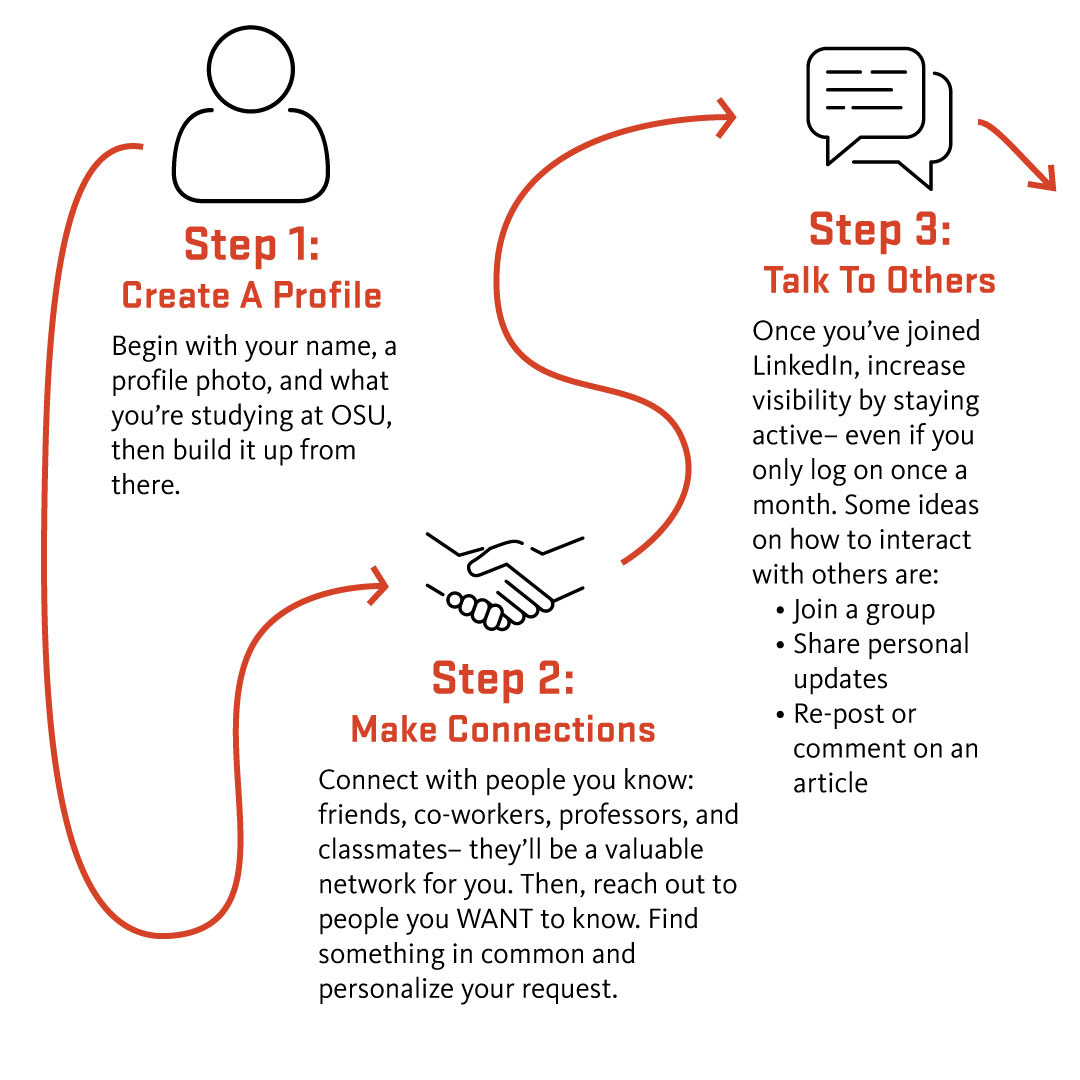 Step 1:
Create A Profile

Begin with your name, a profile photo, and what you're studying at OSU, then build it up from there.

Step 2:
Make Connections

Connect with people you know: friends, co-workers, professors, and classmates– they'll be a valuable network for you. Then, reach out to people you WANT to know. Find something in common and personalize your request.

Step 3:
Talk To Others

Once you've joined LinkedIn, increase visibility by staying active– even if you only log on once a month. Some ideas on how to interact with others are:
• Join a group
• Share personal updates
• Re-post or comment on an article